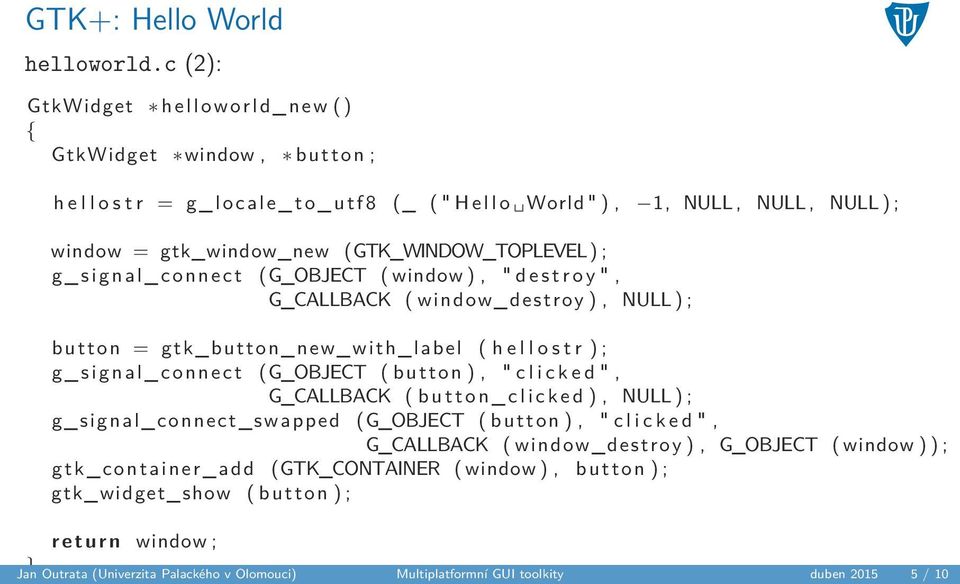 GTK+: Hello World

helloworld.c (2):

GtkWidget *helloworld_new()
{
GtkWidget *window, *button;

hellostr = g_locale_to_utf8 (_ ("Hello␣World"), −1, NULL, NULL, NULL);

window = gtk_window_new (GTK_WINDOW_TOPLEVEL);
g_signal_connect (G_OBJECT (window), "destroy",
G_CALLBACK (window_destroy), NULL);

button = gtk_button_new_with_label (hellostr);
g_signal_connect (G_OBJECT (button), "clicked",
G_CALLBACK (button_clicked), NULL);
g_signal_connect_swapped (G_OBJECT (button), "clicked",
G_CALLBACK (window_destroy), G_OBJECT (window));
gtk_container_add (GTK_CONTAINER (window), button);
gtk_widget_show (button);

return window;
}

Jan Outrata (Univerzita Palackého v Olomouci) Multiplatformní GUI toolkity duben 2015 5 / 10